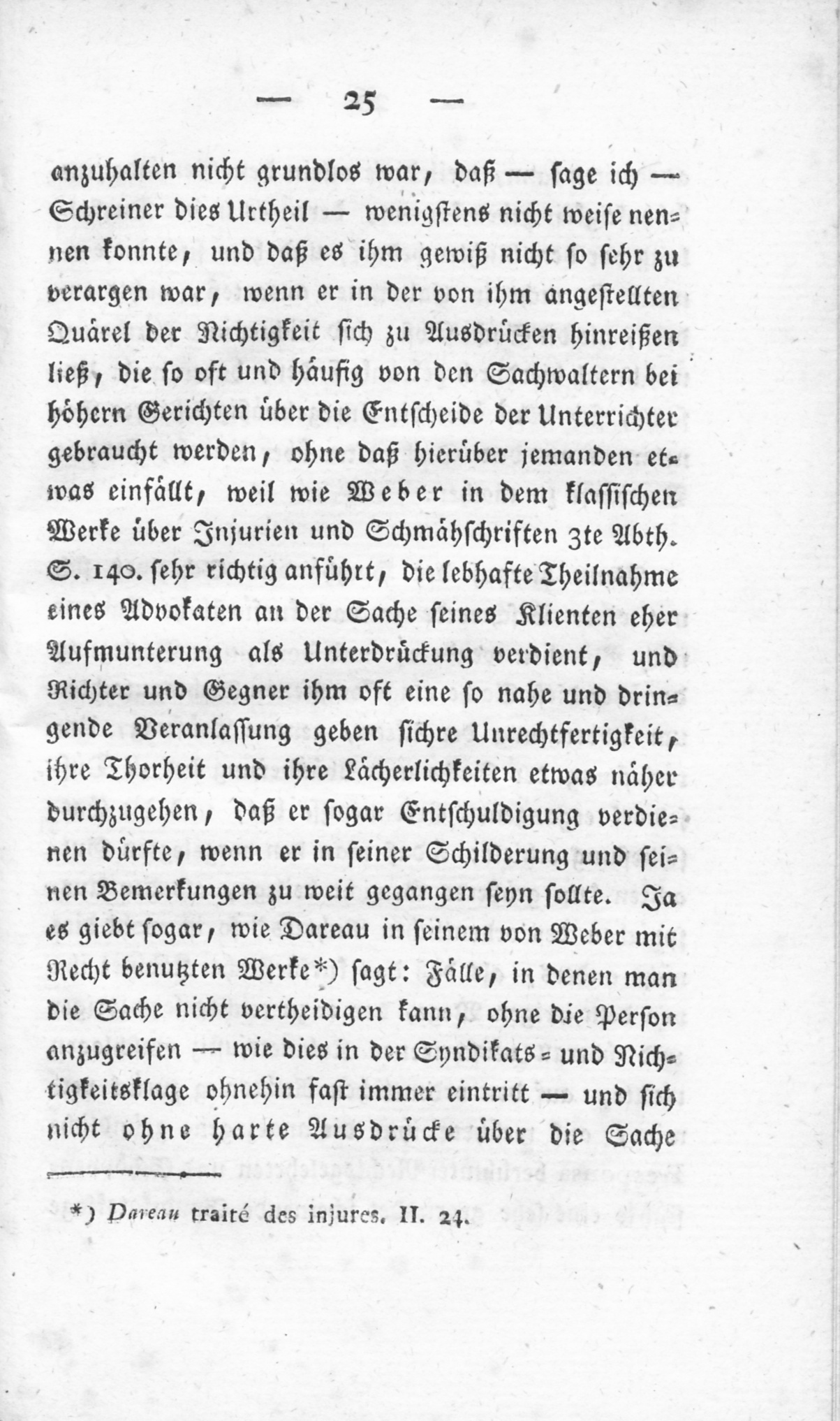 — 25 —

anzuhalten nicht grundlos war, daß — sage ich — Schreiner dies Urtheil — wenigstens nicht weise nennen konnte, und daß es ihm gewiß nicht so sehr zu verargen war, wenn er in der von ihm angestellten Quärel der Nichtigkeit sich zu Ausdrücken hinreißen ließ, die so oft und häufig von den Sachwaltern bei höhern Gerichten über die Entscheide der Unterrichter gebraucht werden, ohne daß hierüber jemanden etwas einfällt, weil wie Weber in dem klassischen Werke über Injurien und Schmähschriften 3te Abth. S. 140. sehr richtig anführt, die lebhafte Theilnahme eines Advokaten an der Sache seines Klienten eher Aufmunterung als Unterdrückung verdient, und Richter und Gegner ihm oft eine so nahe und dringende Veranlassung geben sichre Unrechtfertigkeit, ihre Thorheit und ihre Lächerlichkeiten etwas näher durchzugehen, daß er sogar Entschuldigung verdienen dürfte, wenn er in seiner Schilderung und seinen Bemerkungen zu weit gegangen seyn sollte. Ja es giebt sogar, wie Dareau in seinem von Weber mit Recht benutzten Werke*) sagt: Fälle, in denen man die Sache nicht vertheidigen kann, ohne die Person anzugreifen — wie dies in der Syndikats- und Nichtigkeitsklage ohnehin fast immer eintritt — und sich nicht ohne harte Ausdrücke über die Sache

*) Dareau traité des injures. II. 24.